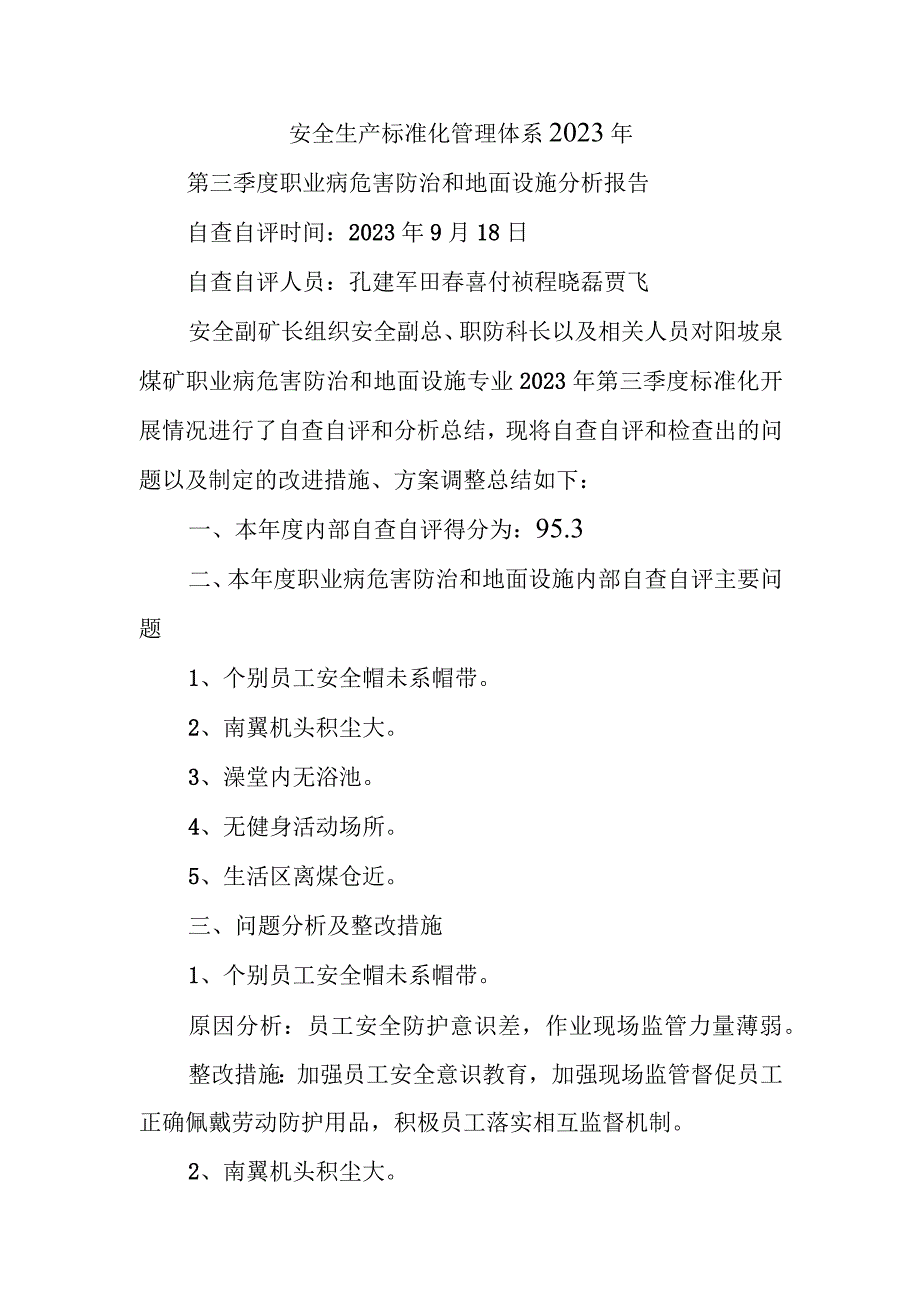 安全生产标准化管理体系2023年

第三季度职业病危害防治和地面设施分析报告

自查自评时间：2023年9月18日

自查自评人员：孔建军田春喜付祯程晓磊贾飞

安全副矿长组织安全副总、职防科长以及相关人员对阳坡泉煤矿职业病危害防治和地面设施专业2023年第三季度标准化开展情况进行了自查自评和分析总结，现将自查自评和检查出的问题以及制定的改进措施、方案调整总结如下：

一、本年度内部自查自评得分为：95.3

二、本年度职业病危害防治和地面设施内部自查自评主要问题

1、个别员工安全帽未系帽带。

2、南翼机头积尘大。

3、澡堂内无浴池。

4、无健身活动场所。

5、生活区离煤仓近。

三、问题分析及整改措施

1、个别员工安全帽未系帽带。

原因分析：员工安全防护意识差，作业现场监管力量薄弱。

整改措施:加强员工安全意识教育，加强现场监管督促员工正确佩戴劳动防护用品，积极员工落实相互监督机制。

2、南翼机头积尘大。